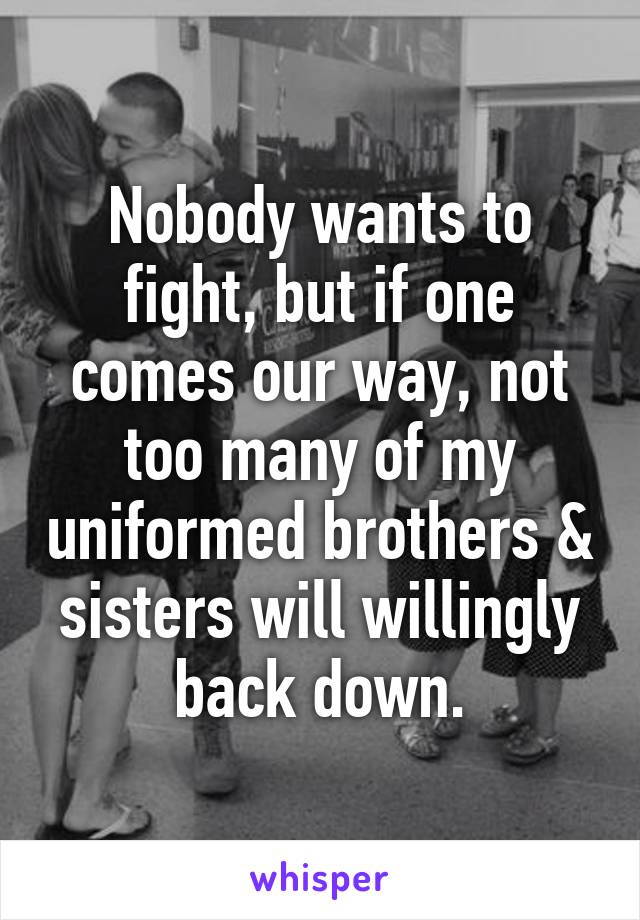 Nobody wants to fight, but if one comes our way, not too many of my uniformed brothers & sisters will willingly back down.

whisper